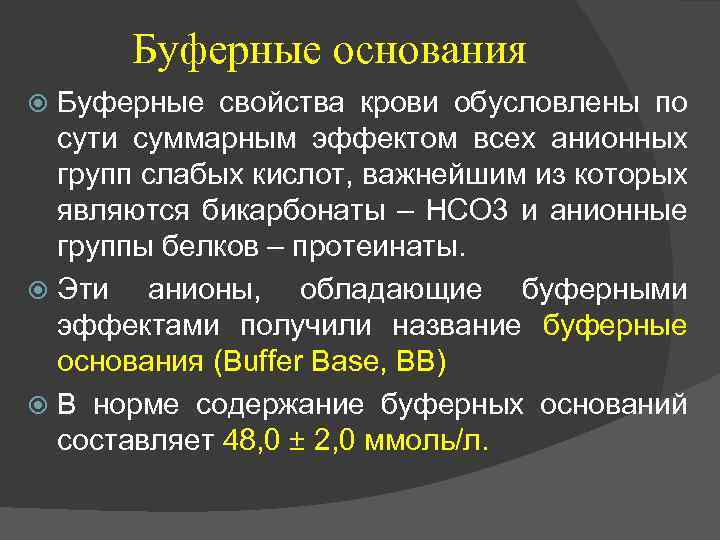 Буферные основания

Буферные свойства крови обусловлены по сути суммарным эффектом всех анионных групп слабых кислот, важнейшим из которых являются бикарбонаты – НСО3 и анионные группы белков – протеинаты.

Эти анионы, обладающие буферными эффектами получили название буферные основания (Buffer Base, BB)

В норме содержание буферных оснований составляет 48,0 ± 2,0 ммоль/л.